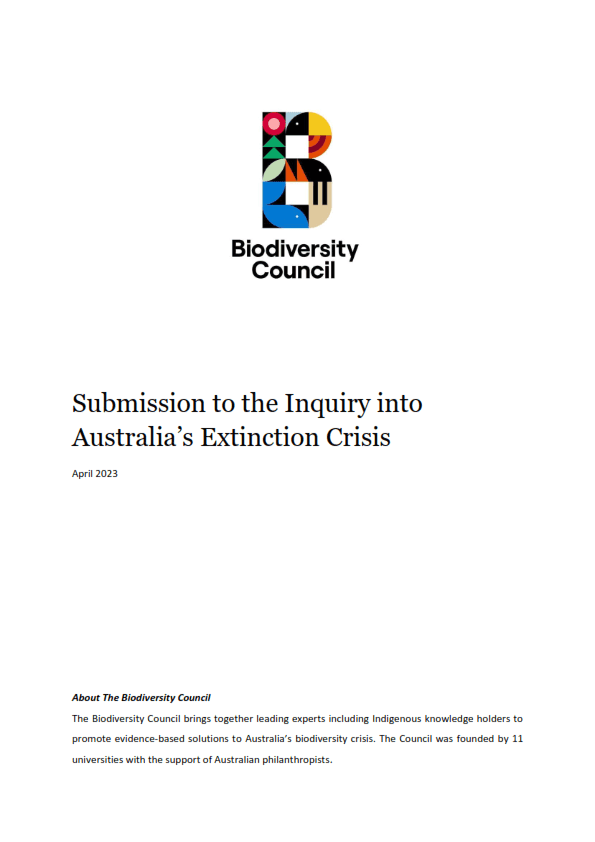 Biodiversity Council

Submission to the Inquiry into Australia's Extinction Crisis

April 2023

About The Biodiversity Council

The Biodiversity Council brings together leading experts including Indigenous knowledge holders to promote evidence-based solutions to Australia's biodiversity crisis. The Council was founded by 11 universities with the support of Australian philanthropists.